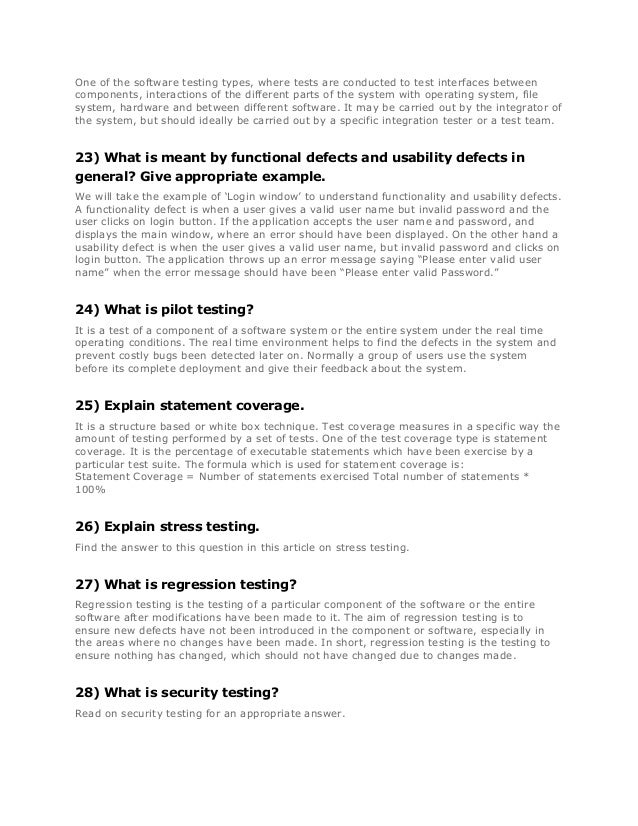 One of the software testing types, where tests are conducted to test interfaces between components, interactions of the different parts of the system with operating system, file system, hardware and between different software. It may be carried out by the integrator of the system, but should ideally be carried out by a specific integration tester or a test team.

23) What is meant by functional defects and usability defects in general? Give appropriate example.

We will take the example of 'Login window' to understand functionality and usability defects. A functionality defect is when a user gives a valid user name but invalid password and the user clicks on login button. If the application accepts the user name and password, and displays the main window, where an error should have been displayed. On the other hand a usability defect is when the user gives a valid user name, but invalid password and clicks on login button. The application throws up an error message saying "Please enter valid user name" when the error message should have been "Please enter valid Password."

24) What is pilot testing?

It is a test of a component of a software system or the entire system under the real time operating conditions. The real time environment helps to find the defects in the system and prevent costly bugs been detected later on. Normally a group of users use the system before its complete deployment and give their feedback about the system.

25) Explain statement coverage.

It is a structure based or white box technique. Test coverage measures in a specific way the amount of testing performed by a set of tests. One of the test coverage type is statement coverage. It is the percentage of executable statements which have been exercise by a particular test suite. The formula which is used for statement coverage is:
Statement Coverage = Number of statements exercised Total number of statements * 100%

26) Explain stress testing.

Find the answer to this question in this article on stress testing.

27) What is regression testing?

Regression testing is the testing of a particular component of the software or the entire software after modifications have been made to it. The aim of regression testing is to ensure new defects have not been introduced in the component or software, especially in the areas where no changes have been made. In short, regression testing is the testing to ensure nothing has changed, which should not have changed due to changes made.

28) What is security testing?

Read on security testing for an appropriate answer.